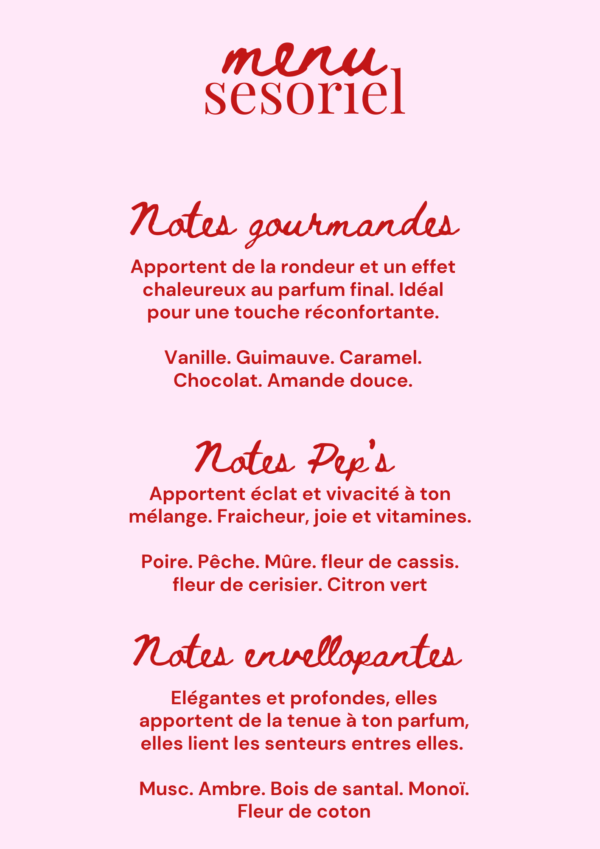 menu
sesoriel

Notes gourmandes

Apportent de la rondeur et un effet chaleureux au parfum final. Idéal pour une touche réconfortante.

Vanille. Guimauve. Caramel. Chocolat. Amande douce.

Notes Pep's

Apportent éclat et vivacité à ton mélange. Fraicheur, joie et vitamines.

Poire. Pêche. Mûre. fleur de cassis. fleur de cerisier. Citron vert

Notes envellopantes

Elégantes et profondes, elles apportent de la tenue à ton parfum, elles lient les senteurs entres elles.

Musc. Ambre. Bois de santal. Monoï. Fleur de coton